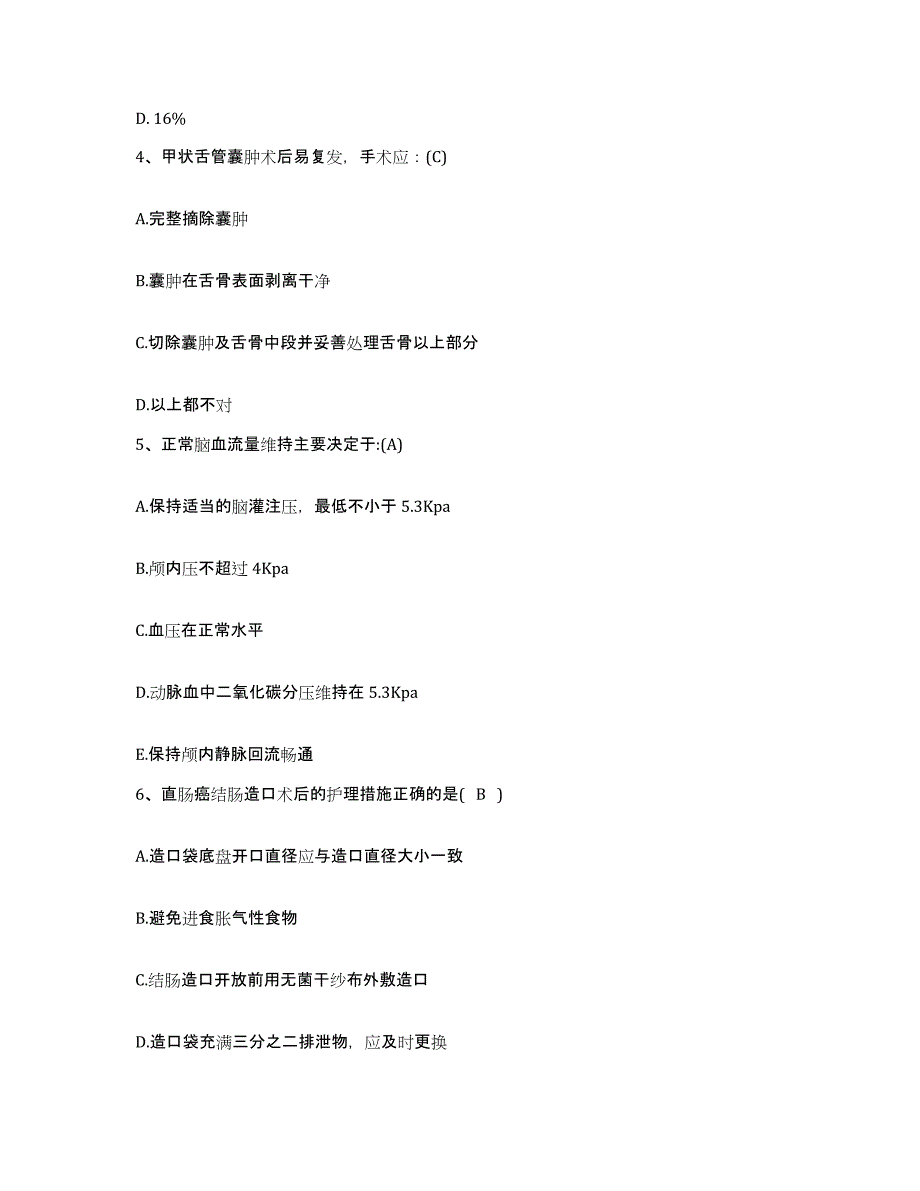 D. 16%

4、甲状舌管囊肿术后易复发，手术应：(C)

A.完整摘除囊肿

B.囊肿在舌骨表面剥离干净

C.切除囊肿及舌骨中段并妥善处理舌骨以上部分

D.以上都不对

5、正常脑血流量维持主要决定于:(A)

A.保持适当的脑灌注压，最低不小于 5.3Kpa

B.颅内压不超过 4Kpa

C.血压在正常水平

D.动脉血中二氧化碳分压维持在 5.3Kpa

E.保持颅内静脉回流畅通

6、直肠癌结肠造口术后的护理措施正确的是( B )

A.造口袋底盘开口直径应与造口直径大小一致

B.避免进食胀气性食物

C.结肠造口开放前用无菌干纱布外敷造口

D.造口袋充满三分之二排泄物，应及时更换